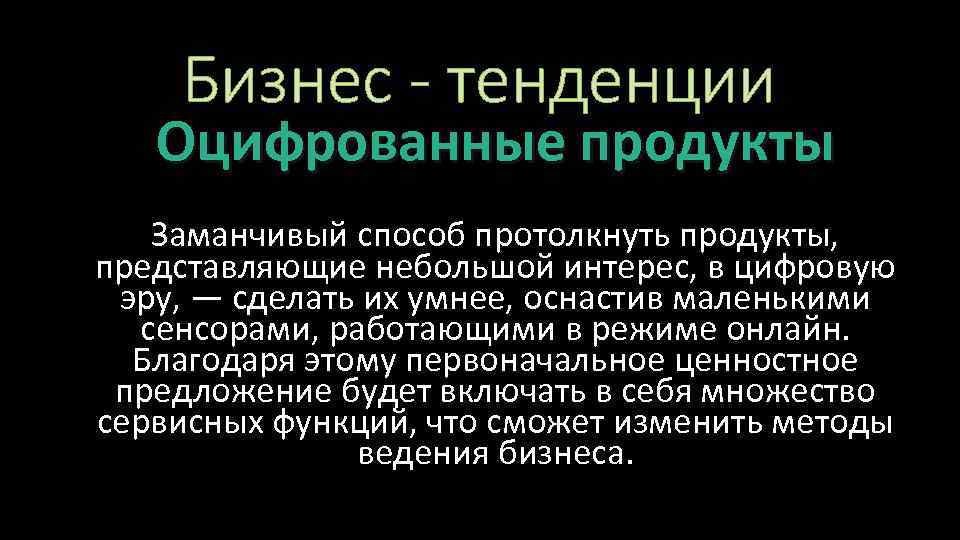 Бизнес - тенденции
Оцифрованные продукты

Заманчивый способ протолкнуть продукты, представляющие небольшой интерес, в цифровую эру, — сделать их умнее, оснастив маленькими сенсорами, работающими в режиме онлайн. Благодаря этому первоначальное ценностное предложение будет включать в себя множество сервисных функций, что сможет изменить методы ведения бизнеса.